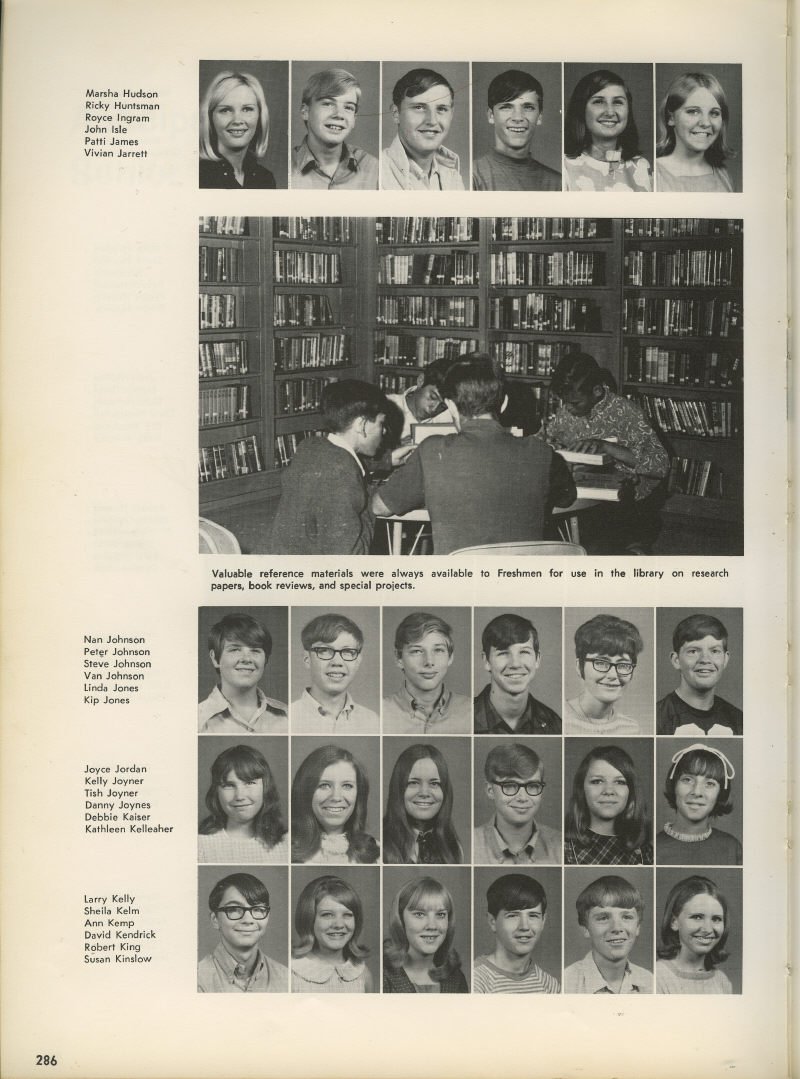 Marsha Hudson
Ricky Huntsman
Royce Ingram
John Isle
Patti James
Vivian Jarrett

Valuable reference materials were always available to Freshmen for use in the library on research papers, book reviews, and special projects.

Nan Johnson
Peter Johnson
Steve Johnson
Van Johnson
Linda Jones
Kip Jones

Joyce Jordan
Kelly Joyner
Tish Joyner
Danny Joynes
Debbie Kaiser
Kathleen Kelleaher

Larry Kelly
Sheila Kelm
Ann Kemp
David Kendrick
Robert King
Susan Kinslow

286